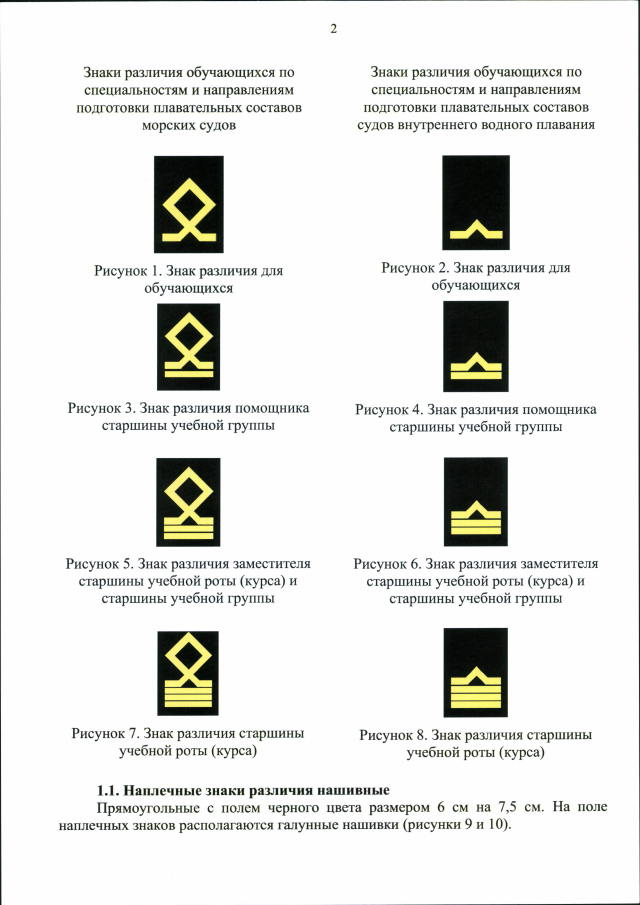 2

Знаки различия обучающихся по специальностям и направлениям подготовки плавательных составов морских судов

Рисунок 1. Знак различия для обучающихся

Рисунок 3. Знак различия помощника старшины учебной группы

Рисунок 5. Знак различия заместителя старшины учебной роты (курса) и старшины учебной группы

Рисунок 7. Знак различия старшины учебной роты (курса)

Знаки различия обучающихся по специальностям и направлениям подготовки плавательных составов судов внутреннего водного плавания

Рисунок 2. Знак различия для обучающихся

Рисунок 4. Знак различия помощника старшины учебной группы

Рисунок 6. Знак различия заместителя старшины учебной роты (курса) и старшины учебной группы

Рисунок 8. Знак различия старшины учебной роты (курса)

1.1. Наплечные знаки различия нашивные

Прямоугольные с полем черного цвета размером 6 см на 7,5 см. На поле наплечных знаков располагаются галунные нашивки (рисунки 9 и 10).